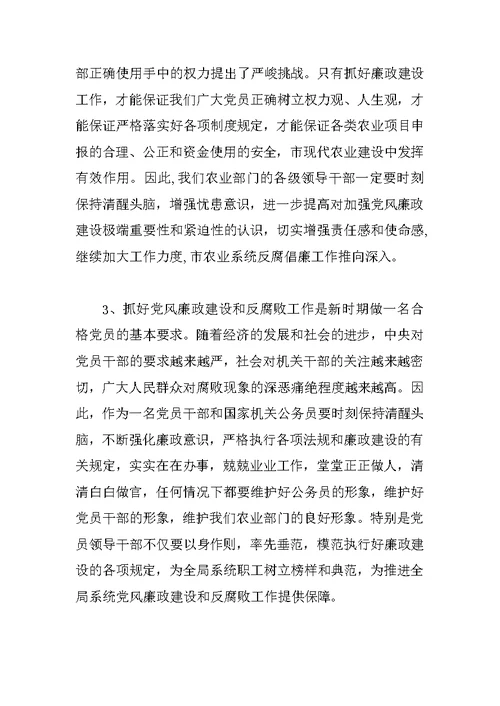 部正确使用手中的权力提出了严峻挑战。只有抓好廉政建设工作，才能保证我们广大党员正确树立权力观、人生观，才能保证严格落实好各项制度规定，才能保证各类农业项目申报的合理、公正和资金使用的安全，市现代农业建设中发挥有效作用。因此,我们农业部门的各级领导干部一定要时刻保持清醒头脑，增强忧患意识，进一步提高对加强党风廉政建设极端重要性和紧迫性的认识，切实增强责任感和使命感,继续加大工作力度,市农业系统反腐倡廉工作推向深入。

3、抓好党风廉政建设和反腐败工作是新时期做一名合格党员的基本要求。随着经济的发展和社会的进步，中央对党员干部的要求越来越严，社会对机关干部的关注越来越密切，广大人民群众对腐败现象的深恶痛绝程度越来越高。因此，作为一名党员干部和国家机关公务员要时刻保持清醒头脑，不断强化廉政意识，严格执行各项法规和廉政建设的有关规定，实实在在办事，兢兢业业工作，堂堂正正做人，清清白白做官，任何情况下都要维护好公务员的形象，维护好党员干部的形象，维护我们农业部门的良好形象。特别是党员领导干部不仅要以身作则，率先垂范，模范执行好廉政建设的各项规定，为全局系统职工树立榜样和典范，为推进全局系统党风廉政建设和反腐败工作提供保障。